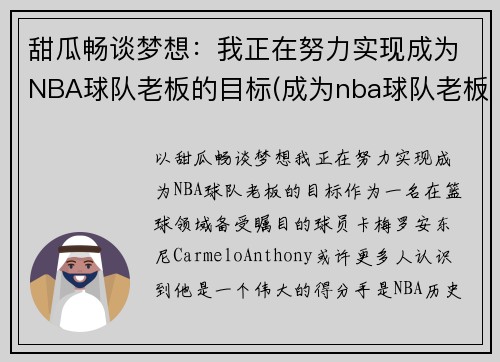 甜瓜畅谈梦想：我正在努力实现成为NBA球队老板的目标(成为nba球队老板

以甜瓜畅谈梦想我正在努力实现成为NBA球队老板的目标作为一名在篮球领域备受瞩目的球员卡梅罗安东尼CarmeloAnthony或许更多人认识到他是一个伟大的得分手是NBA历史